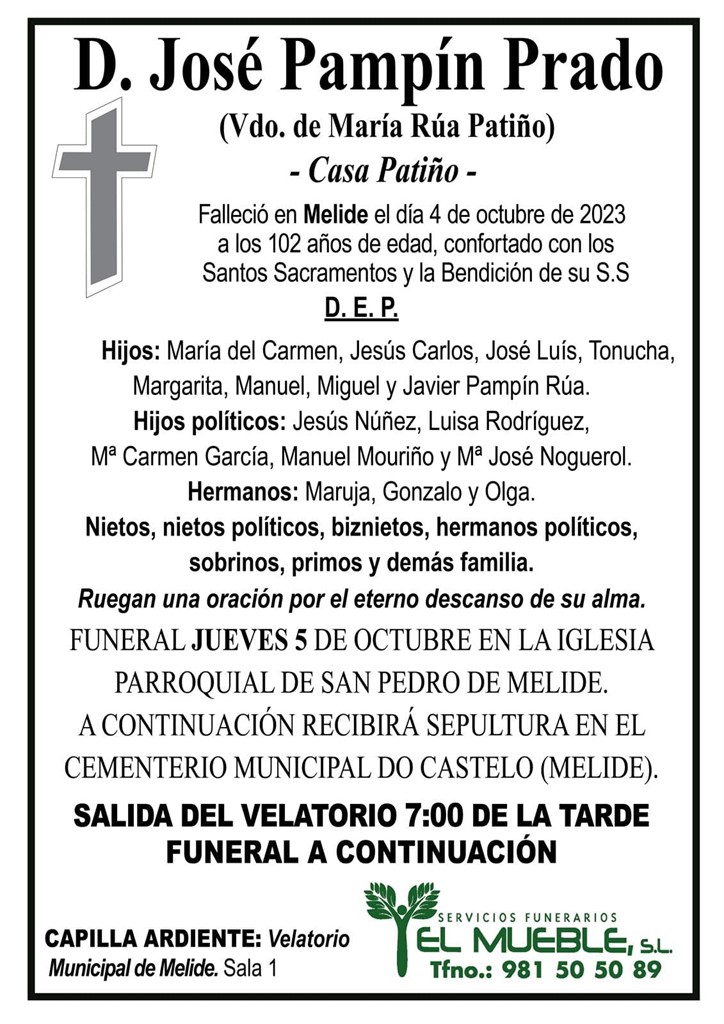 D. José Pampín Prado

(Vdo. de María Rúa Patiño)

- Casa Patiño -

Falleció en Melide el día 4 de octubre de 2023 a los 102 años de edad, confortado con los Santos Sacramentos y la Bendición de su S.S

D. E. P.

Hijos: María del Carmen, Jesús Carlos, José Luís, Tonucha, Margarita, Manuel, Miguel y Javier Pampín Rúa.
Hijos políticos: Jesús Núñez, Luisa Rodríguez, Mª Carmen García, Manuel Mouriño y Mª José Noguerol.
Hermanos: Maruja, Gonzalo y Olga.
Nietos, nietos políticos, biznietos, hermanos políticos, sobrinos, primos y demás familia.
Ruegan una oración por el eterno descanso de su alma.

FUNERAL JUEVES 5 DE OCTUBRE EN LA IGLESIA PARROQUIAL DE SAN PEDRO DE MELIDE.
A CONTINUACIÓN RECIBIRÁ SEPULTURA EN EL CEMENTERIO MUNICIPAL DO CASTELO (MELIDE).

SALIDA DEL VELATORIO 7:00 DE LA TARDE
FUNERAL A CONTINUACIÓN

CAPILLA ARDIENTE: Velatorio Municipal de Melide. Sala 1

SERVICIOS FUNERARIOS
EL MUEBLE, S.L.
Tfno.: 981 50 50 89